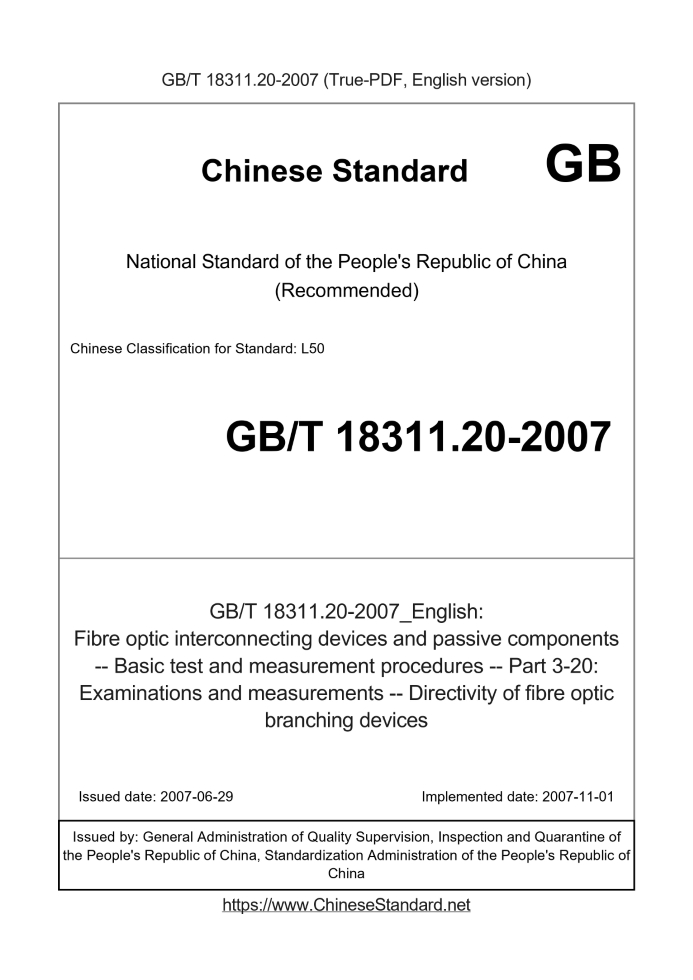 GB/T 18311.20-2007 (True-PDF, English version)

Chinese Standard GB

National Standard of the People's Republic of China (Recommended)

Chinese Classification for Standard: L50

GB/T 18311.20-2007

GB/T 18311.20-2007_English: Fibre optic interconnecting devices and passive components -- Basic test and measurement procedures -- Part 3-20: Examinations and measurements -- Directivity of fibre optic branching devices

Issued date: 2007-06-29

Implemented date: 2007-11-01

Issued by: General Administration of Quality Supervision, Inspection and Quarantine of the People's Republic of China, Standardization Administration of the People's Republic of China

https://www.ChineseStandard.net